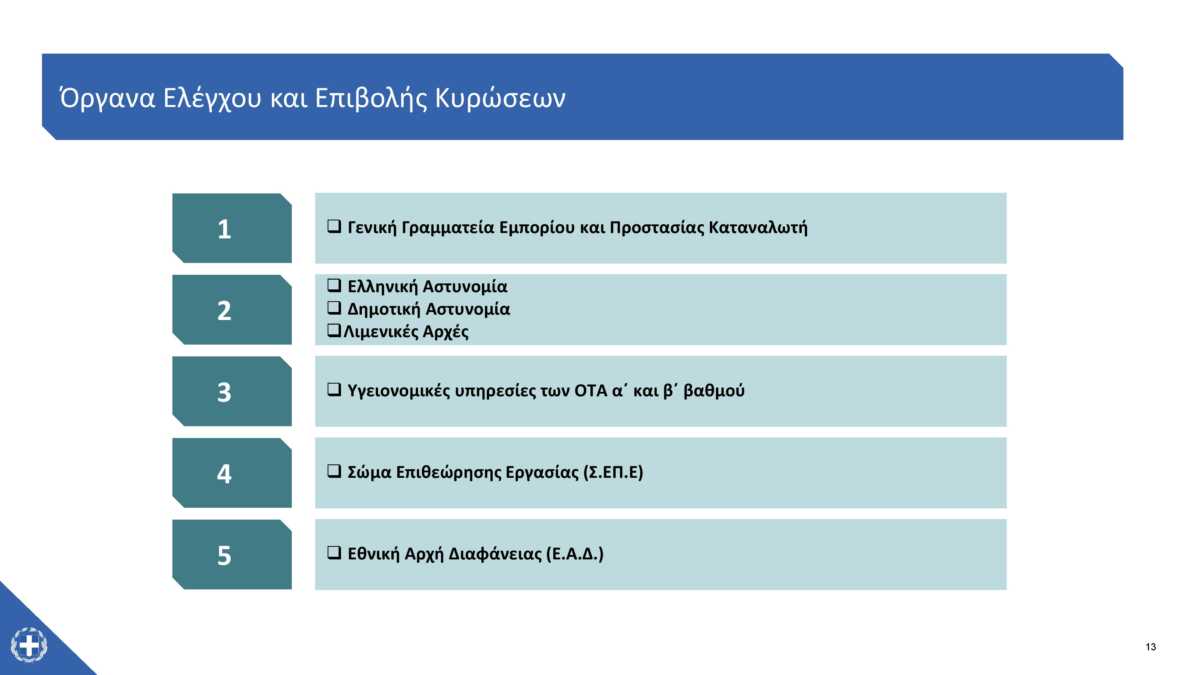 Όργανα Ελέγχου και Επιβολής Κυρώσεων

1

❑ Γενική Γραμματεία Εμπορίου και Προστασίας Καταναλωτή

2

❑ Ελληνική Αστυνομία
❑ Δημοτική Αστυνομία
❑Λιμενικές Αρχές

3

❑ Υγειονομικές υπηρεσίες των ΟΤΑ α΄ και β΄ βαθμού

4

❑ Σώμα Επιθεώρησης Εργασίας (Σ.ΕΠ.Ε)

5

❑ Εθνική Αρχή Διαφάνειας (Ε.Α.Δ.)

13